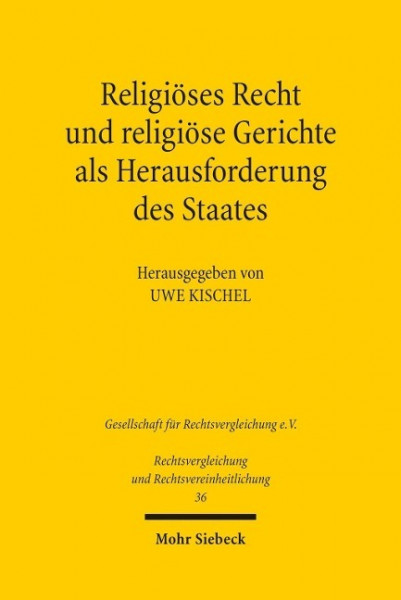 Religiöses Recht und religiöse Gerichte als Herausforderung des Staates

Herausgegeben von
UWE KISCHEL

Gesellschaft für Rechtsvergleichung e.V.

Rechtsvergleichung und Rechtsvereinheitlichung
36

Mohr Siebeck